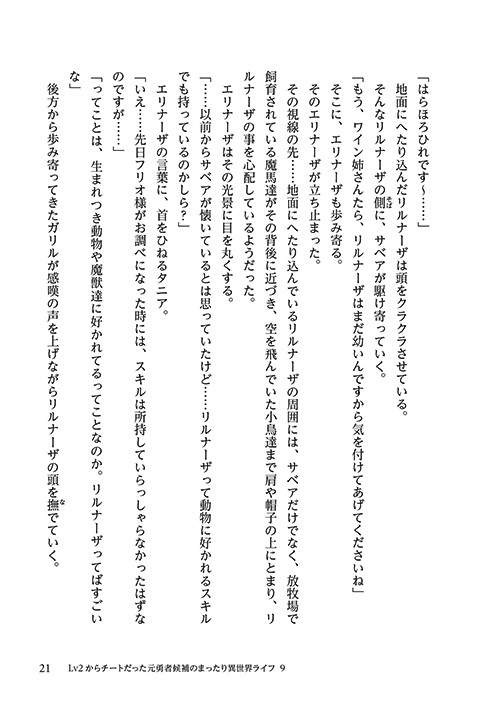 「はらほろひれです～……」

地面にへたり込んだリルナーザは頭をクラクラさせている。

そんなリルナーザの側に、サベアが駆け寄っていく。

「もう、ワイン姉さんたら、リルナーザはまだ幼いんですから気を付けてあげてくださいね」

そこに、エリナーザも歩み寄る。

そのエリナーザが立ち止まった。

その視線の先……地面にへたり込んでいるリルナーザの周囲には、サベアだけでなく、放牧場で飼育されている魔馬達がその背後に近づき、空を飛んでいた小鳥達まで肩や帽子の上にとまり、リルナーザの事を心配しているようだった。

エリナーザはその光景に目を丸くする。

「……以前からサベアが懐いているとは思っていたけど……リルナーザって動物に好かれるスキルでも持っているのかしら？」

エリナーザの言葉に、首をひねるタニア。

「いえ……先日フリオ様がお調べになった時には、スキルは所持していらっしゃらなかったはずなのですが……」

「ってことは、生まれつき動物や魔獣達に好かれてるってことなのか。リルナーザってばすごいな」

後方から歩み寄ってきたガリルが感嘆の声を上げながらリルナーザの頭を撫でていく。

21　Lv2からチートだった元勇者候補のまったり異世界ライフ 9